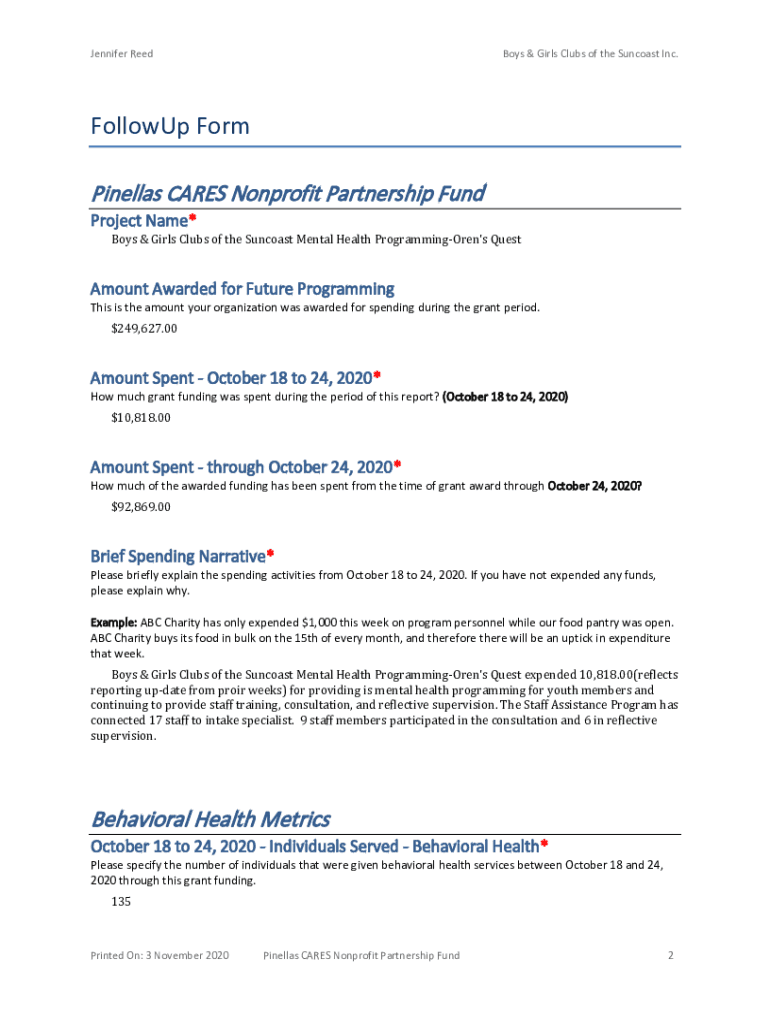 Jennifer Reed

Boys & Girls Clubs of the Suncoast Inc.

FollowUp Form

Pinellas CARES Nonprofit Partnership Fund

Project Name*

Boys & Girls Clubs of the Suncoast Mental Health Programming-Oren's Quest

Amount Awarded for Future Programming

This is the amount your organization was awarded for spending during the grant period.

$249,627.00

Amount Spent - October 18 to 24, 2020*

How much grant funding was spent during the period of this report? (October 18 to 24, 2020)

$10,818.00

Amount Spent - through October 24, 2020*

How much of the awarded funding has been spent from the time of grant award through October 24, 2020?

$92,869.00

Brief Spending Narrative*

Please briefly explain the spending activities from October 18 to 24, 2020. If you have not expended any funds, please explain why.

Example: ABC Charity has only expended $1,000 this week on program personnel while our food pantry was open. ABC Charity buys its food in bulk on the 15th of every month, and therefore there will be an uptick in expenditure that week.

Boys & Girls Clubs of the Suncoast Mental Health Programming-Oren's Quest expended 10,818.00(reflects reporting up-date from proir weeks) for providing is mental health programming for youth members and continuing to provide staff training, consultation, and reflective supervision. The Staff Assistance Program has connected 17 staff to intake specialist. 9 staff members participated in the consultation and 6 in reflective supervision.

Behavioral Health Metrics

October 18 to 24, 2020 - Individuals Served - Behavioral Health*

Please specify the number of individuals that were given behavioral health services between October 18 and 24, 2020 through this grant funding.

135

Printed On: 3 November 2020

Pinellas CARES Nonprofit Partnership Fund

2